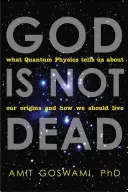 GOD

what Quantum Physics tells us about

IS NOT

our origins and how we should live

DEAD

AMIT GOSWAMI, PhD